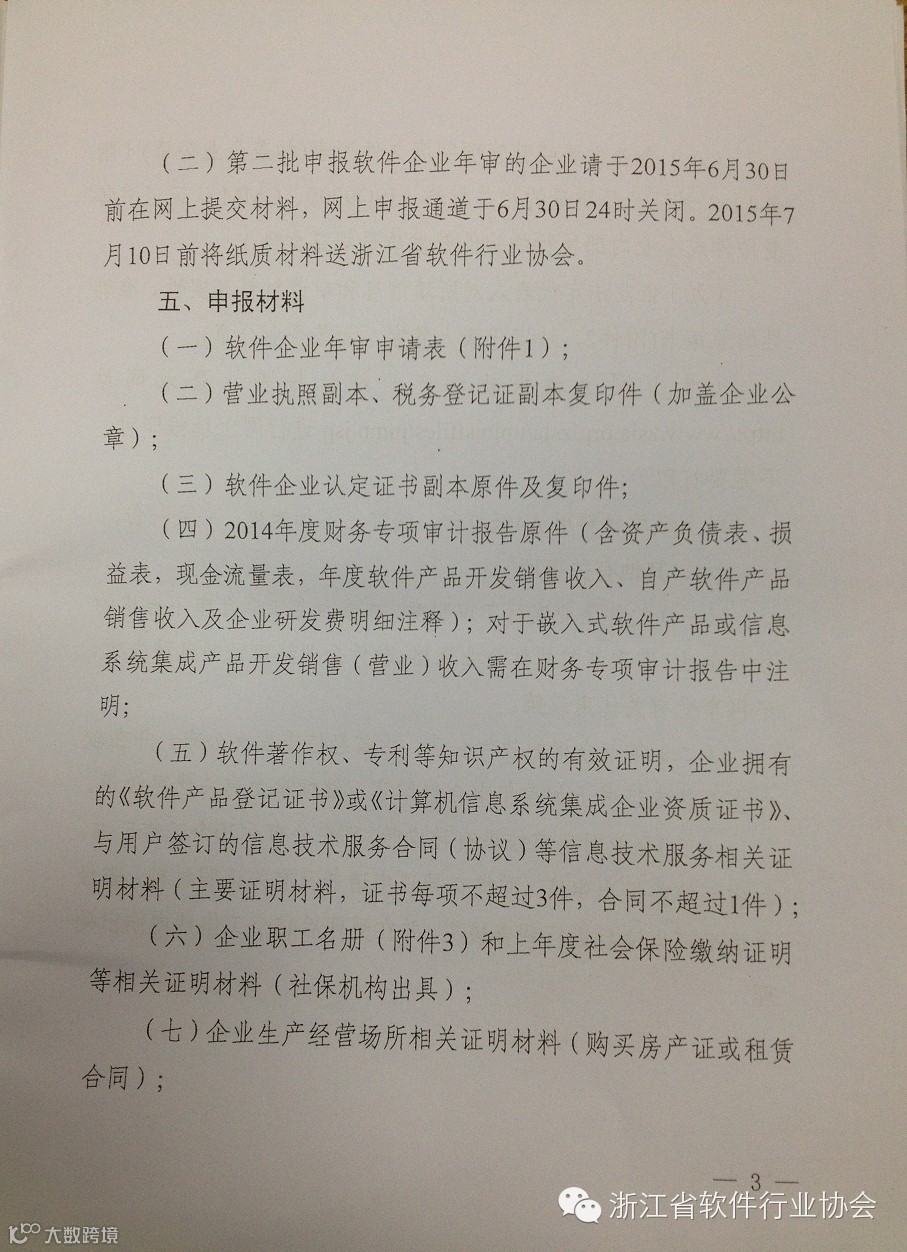 （二）第二批申报软件企业年审的企业请于2015年6月30日前在网上提交材料，网上申报通道于6月30日24时关闭。2015年7月10日前将纸质材料送浙江省软件行业协会。

五、申报材料

（一）软件企业年审申请表（附件1）；

（二）营业执照副本、税务登记证副本复印件（加盖企业公章）；

（三）软件企业认定证书副本原件及复印件；

（四）2014年度财务专项审计报告原件（含资产负债表、损益表，现金流量表，年度软件产品开发销售收入、自产软件产品销售收入及企业研发费明细注释）；对于嵌入式软件产品或信息系统集成产品开发销售（营业）收入需在财务专项审计报告中注明；

（五）软件著作权、专利等知识产权的有效证明，企业拥有的《软件产品登记证书》或《计算机信息系统集成企业资质证书》、与用户签订的信息技术服务合同（协议）等信息技术服务相关证明材料（主要证明材料，证书每项不超过3件，合同不超过1件）；

（六）企业职工名册（附件3）和上年度社会保险缴纳证明等相关证明材料（社保机构出具）；

（七）企业生产经营场所相关证明材料（购买房产证或租赁合同）；

— 3 —

浙江省软件行业协会

大数跨境